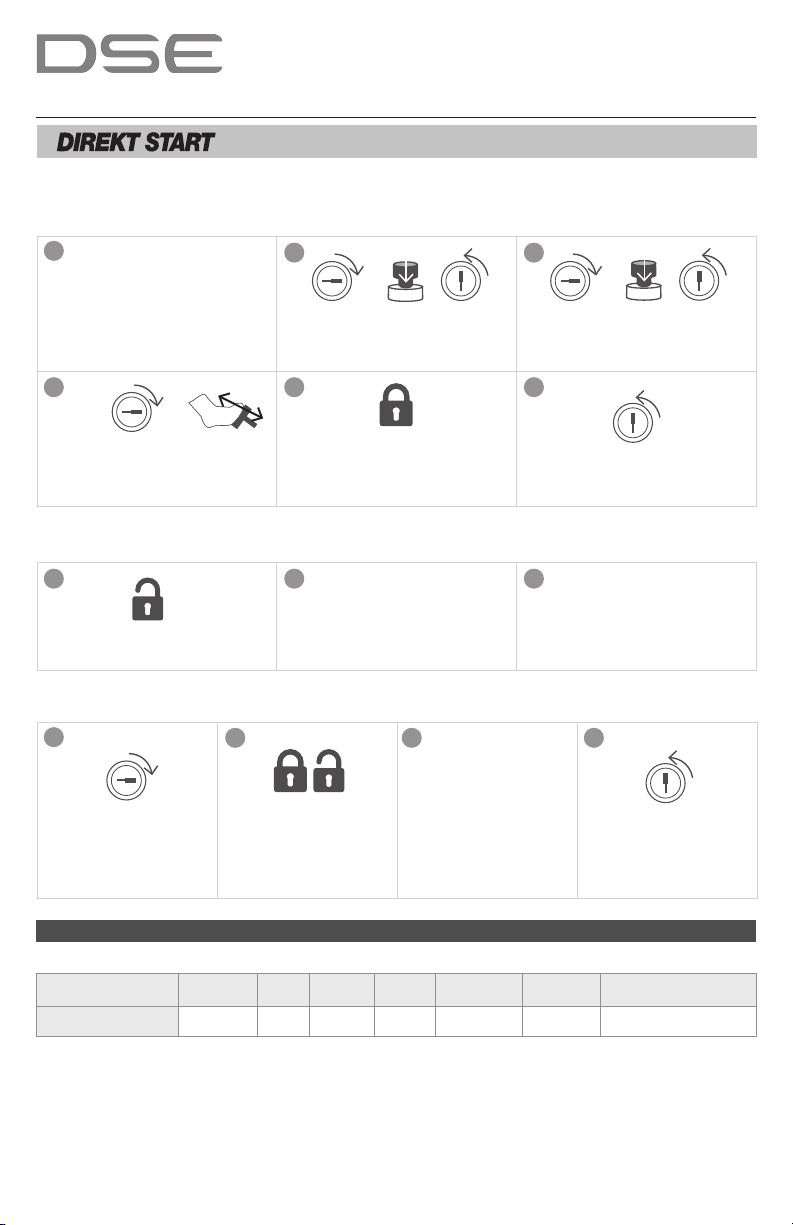 DSE

DIREKT START